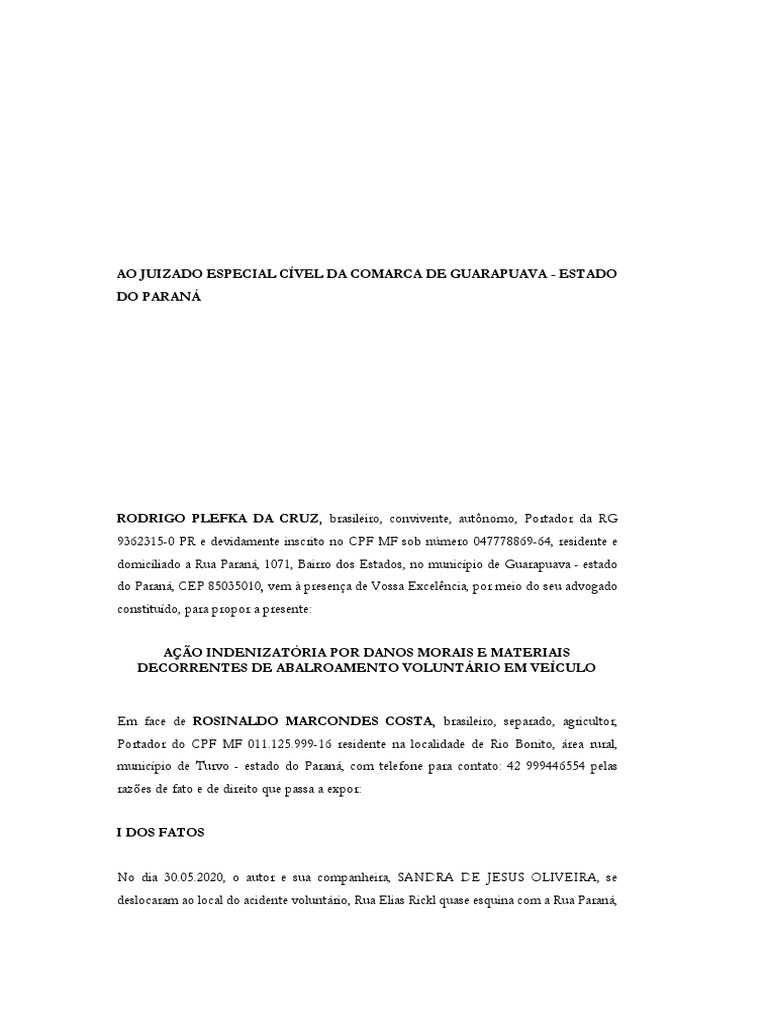 AO JUIZADO ESPECIAL CÍVEL DA COMARCA DE GUARAPUAVA - ESTADO DO PARANÁ

RODRIGO PLEFKA DA CRUZ, brasileiro, convivente, autônomo, Portador da RG 9362315-0 PR e devidamente inscrito no CPF MF sob número 047778869-64, residente e domiciliado a Rua Paraná, 1071, Bairro dos Estados, no município de Guarapuava - estado do Paraná, CEP 85035010, vem à presença de Vossa Excelência, por meio do seu advogado constituído, para propor a presente:

AÇÃO INDENIZATÓRIA POR DANOS MORAIS E MATERIAIS DECORRENTES DE ABALROAMENTO VOLUNTÁRIO EM VEÍCULO

Em face de ROSINALDO MARCONDES COSTA, brasileiro, separado, agricultor, Portador do CPF MF 011.125.999-16 residente na localidade de Rio Bonito, área rural, município de Turvo - estado do Paraná, com telefone para contato: 42 999446554 pelas razões de fato e de direito que passa a expor:

I DOS FATOS

No dia 30.05.2020, o autor e sua companheira, SANDRA DE JESUS OLIVEIRA, se deslocaram ao local do acidente voluntário, Rua Elias Rickl quase esquina com a Rua Paraná,